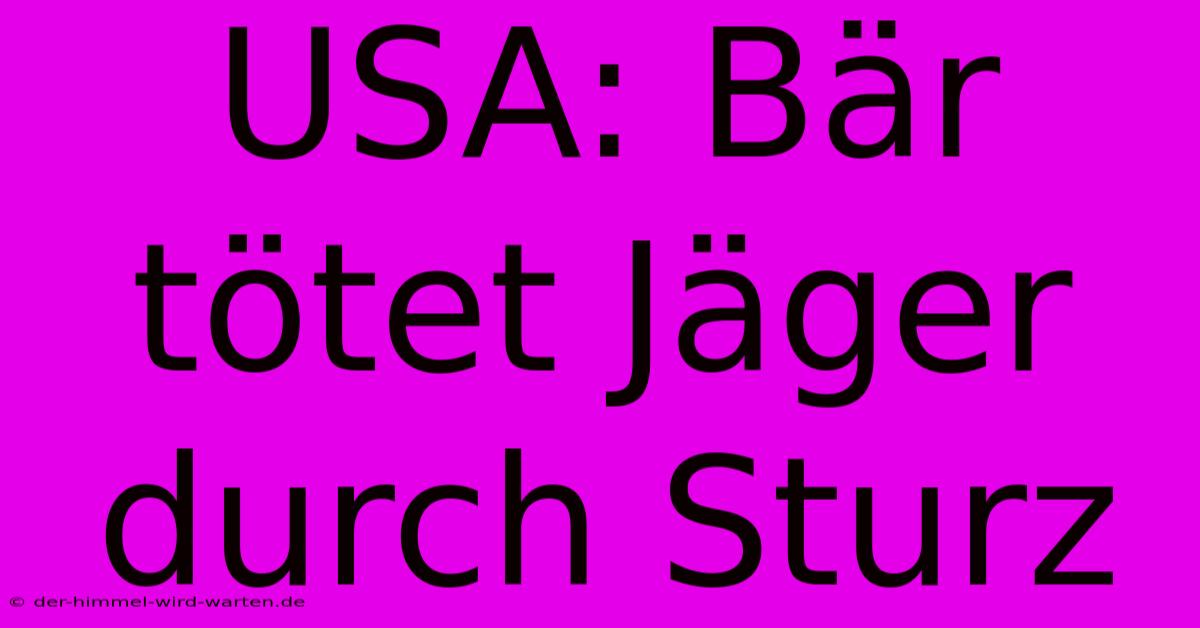 USA: Bär tötet Jäger durch Sturz

© der-himmel-wird-warten.de